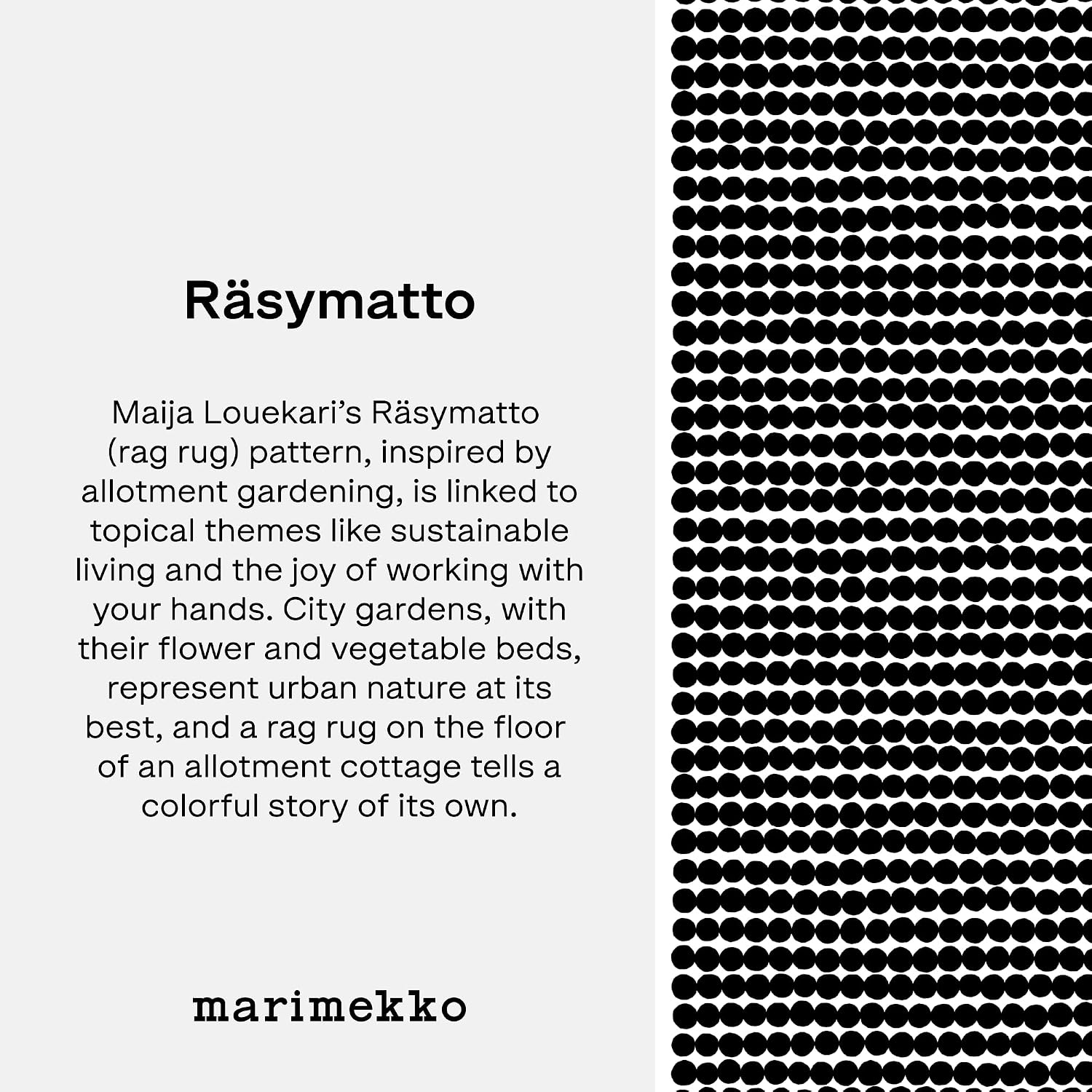 Räsymatto

Maija Louekari's Räsymatto (rag rug) pattern, inspired by allotment gardening, is linked to topical themes like sustainable living and the joy of working with your hands. City gardens, with their flower and vegetable beds, represent urban nature at its best, and a rag rug on the floor of an allotment cottage tells a colorful story of its own.

marimekko